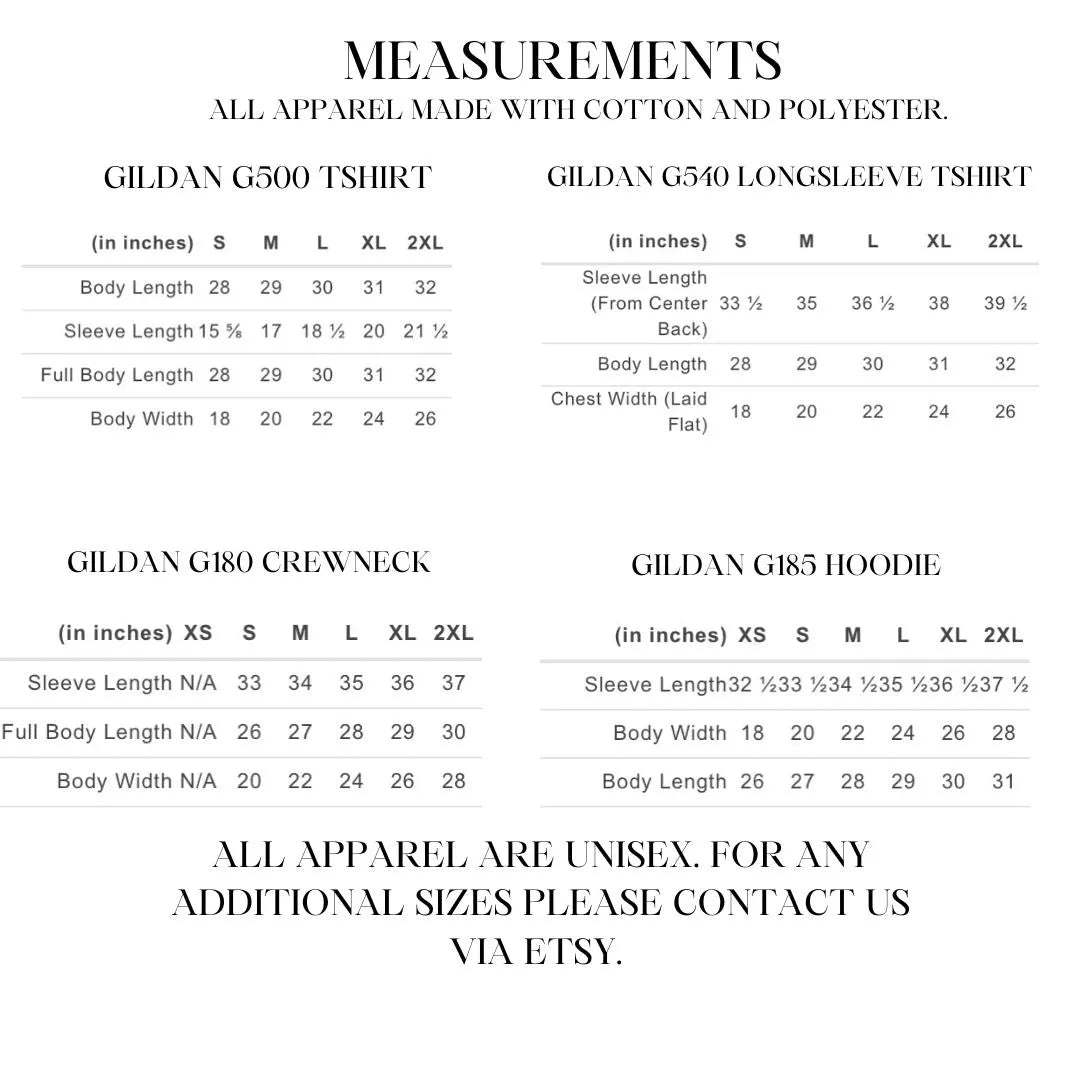 MEASUREMENTS
ALL APPAREL MADE WITH COTTON AND POLYESTER.

GILDAN G500 TSHIRT

| (in inches) | S | M | L | XL | 2XL |
|---|---|---|---|---|---|
| Body Length | 28 | 29 | 30 | 31 | 32 |
| Sleeve Length | 15 ⅝ | 17 | 18 ½ | 20 | 21 ½ |
| Full Body Length | 28 | 29 | 30 | 31 | 32 |
| Body Width | 18 | 20 | 22 | 24 | 26 |

GILDAN G540 LONGSLEEVE TSHIRT

| (in inches) | S | M | L | XL | 2XL |
|---|---|---|---|---|---|
| Sleeve Length (From Center Back) | 33 ½ | 35 | 36 ½ | 38 | 39 ½ |
| Body Length | 28 | 29 | 30 | 31 | 32 |
| Chest Width (Laid Flat) | 18 | 20 | 22 | 24 | 26 |

GILDAN G180 CREWNECK

| (in inches) | XS | S | M | L | XL | 2XL |
|---|---|---|---|---|---|---|
| Sleeve Length | N/A | 33 | 34 | 35 | 36 | 37 |
| Full Body Length | N/A | 26 | 27 | 28 | 29 | 30 |
| Body Width | N/A | 20 | 22 | 24 | 26 | 28 |

GILDAN G185 HOODIE

| (in inches) | XS | S | M | L | XL | 2XL |
|---|---|---|---|---|---|---|
| Sleeve Length | 32 ½ | 33 ½ | 34 ½ | 35 ½ | 36 ½ | 37 ½ |
| Body Width | 18 | 20 | 22 | 24 | 26 | 28 |
| Body Length | 26 | 27 | 28 | 29 | 30 | 31 |

ALL APPAREL ARE UNISEX. FOR ANY ADDITIONAL SIZES PLEASE CONTACT US VIA ETSY.